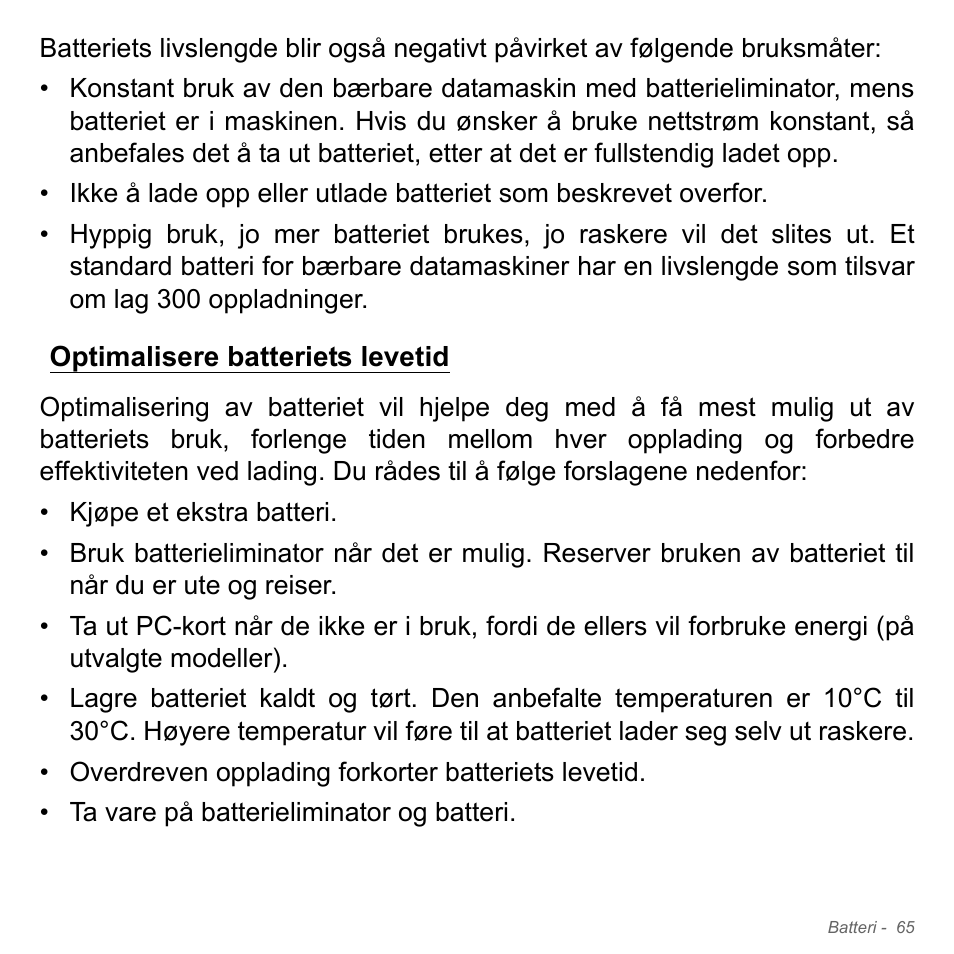 Batteriets livslengde blir også negativt påvirket av følgende bruksmåter:

• Konstant bruk av den bærbare datamaskin med batterieliminator, mens batteriet er i maskinen. Hvis du ønsker å bruke nettstrøm konstant, så anbefales det å ta ut batteriet, etter at det er fullstendig ladet opp.

• Ikke å lade opp eller utlade batteriet som beskrevet overfor.

• Hyppig bruk, jo mer batteriet brukes, jo raskere vil det slites ut. Et standard batteri for bærbare datamaskiner har en livslengde som tilsvar om lag 300 oppladninger.

Optimalisere batteriets levetid

Optimalisering av batteriet vil hjelpe deg med å få mest mulig ut av batteriets bruk, forlenge tiden mellom hver opplading og forbedre effektiviteten ved lading. Du rådes til å følge forslagene nedenfor:

• Kjøpe et ekstra batteri.

• Bruk batterieliminator når det er mulig. Reserver bruken av batteriet til når du er ute og reiser.

• Ta ut PC-kort når de ikke er i bruk, fordi de ellers vil forbruke energi (på utvalgte modeller).

• Lagre batteriet kaldt og tørt. Den anbefalte temperaturen er 10°C til 30°C. Høyere temperatur vil føre til at batteriet lader seg selv ut raskere.

• Overdreven opplading forkorter batteriets levetid.

• Ta vare på batterieliminator og batteri.

Batteri - 65